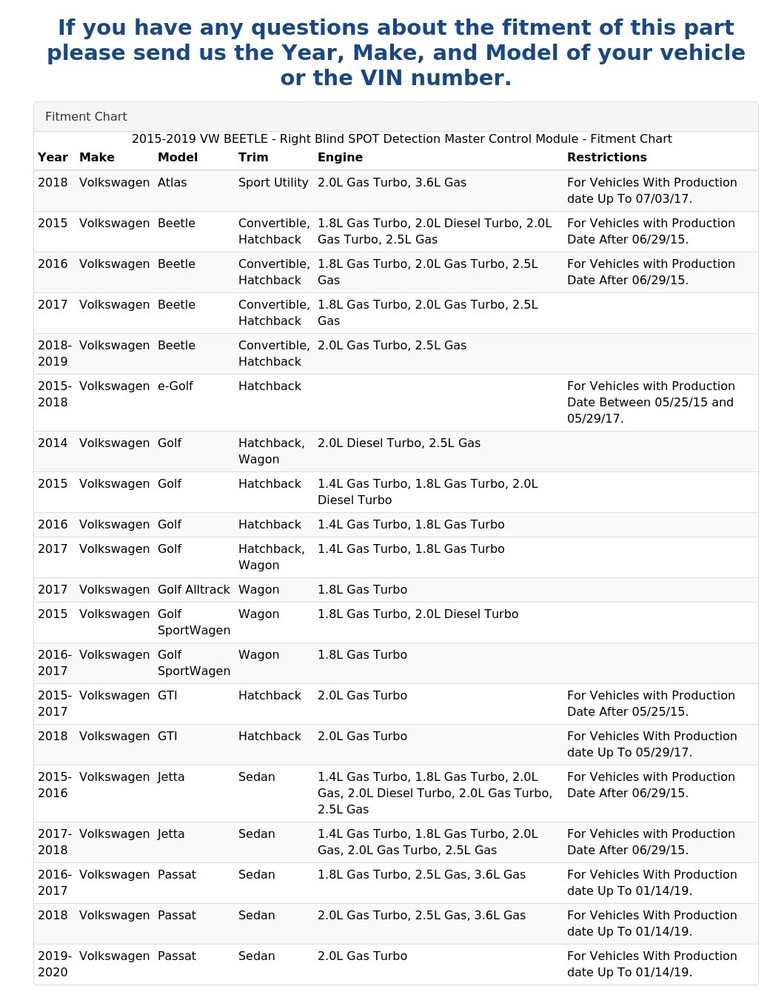 If you have any questions about the fitment of this part please send us the Year, Make, and Model of your vehicle or the VIN number.

Fitment Chart

2015-2019 VW BEETLE - Right Blind SPOT Detection Master Control Module - Fitment Chart

| Year | Make | Model | Trim | Engine | Restrictions |
|---|---|---|---|---|---|
| 2018 | Volkswagen | Atlas | Sport Utility | 2.0L Gas Turbo, 3.6L Gas | For Vehicles With Production date Up To 07/03/17. |
| 2015 | Volkswagen | Beetle | Convertible, Hatchback | 1.8L Gas Turbo, 2.0L Diesel Turbo, 2.0L Gas Turbo, 2.5L Gas | For Vehicles with Production Date After 06/29/15. |
| 2016 | Volkswagen | Beetle | Convertible, Hatchback | 1.8L Gas Turbo, 2.0L Gas Turbo, 2.5L Gas | For Vehicles with Production Date After 06/29/15. |
| 2017 | Volkswagen | Beetle | Convertible, Hatchback | 1.8L Gas Turbo, 2.0L Gas Turbo, 2.5L Gas | |
| 2018-2019 | Volkswagen | Beetle | Convertible, Hatchback | 2.0L Gas Turbo, 2.5L Gas | |
| 2015-2018 | Volkswagen | e-Golf | Hatchback | | For Vehicles with Production Date Between 05/25/15 and 05/29/17. |
| 2014 | Volkswagen | Golf | Hatchback, Wagon | 2.0L Diesel Turbo, 2.5L Gas | |
| 2015 | Volkswagen | Golf | Hatchback | 1.4L Gas Turbo, 1.8L Gas Turbo, 2.0L Diesel Turbo | |
| 2016 | Volkswagen | Golf | Hatchback | 1.4L Gas Turbo, 1.8L Gas Turbo | |
| 2017 | Volkswagen | Golf | Hatchback, Wagon | 1.4L Gas Turbo, 1.8L Gas Turbo | |
| 2017 | Volkswagen | Golf Alltrack | Wagon | 1.8L Gas Turbo | |
| 2015 | Volkswagen | Golf SportWagen | Wagon | 1.8L Gas Turbo, 2.0L Diesel Turbo | |
| 2016-2017 | Volkswagen | Golf SportWagen | Wagon | 1.8L Gas Turbo | |
| 2015-2017 | Volkswagen | GTI | Hatchback | 2.0L Gas Turbo | For Vehicles with Production Date After 05/25/15. |
| 2018 | Volkswagen | GTI | Hatchback | 2.0L Gas Turbo | For Vehicles With Production date Up To 05/29/17. |
| 2015-2016 | Volkswagen | Jetta | Sedan | 1.4L Gas Turbo, 1.8L Gas Turbo, 2.0L Gas, 2.0L Diesel Turbo, 2.0L Gas Turbo, 2.5L Gas | For Vehicles with Production Date After 06/29/15. |
| 2017-2018 | Volkswagen | Jetta | Sedan | 1.4L Gas Turbo, 1.8L Gas Turbo, 2.0L Gas, 2.0L Gas Turbo, 2.5L Gas | For Vehicles with Production Date After 06/29/15. |
| 2016-2017 | Volkswagen | Passat | Sedan | 1.8L Gas Turbo, 2.5L Gas, 3.6L Gas | For Vehicles With Production date Up To 01/14/19. |
| 2018 | Volkswagen | Passat | Sedan | 2.0L Gas Turbo, 2.5L Gas, 3.6L Gas | For Vehicles With Production date Up To 01/14/19. |
| 2019-2020 | Volkswagen | Passat | Sedan | 2.0L Gas Turbo | For Vehicles With Production date Up To 01/14/19. |